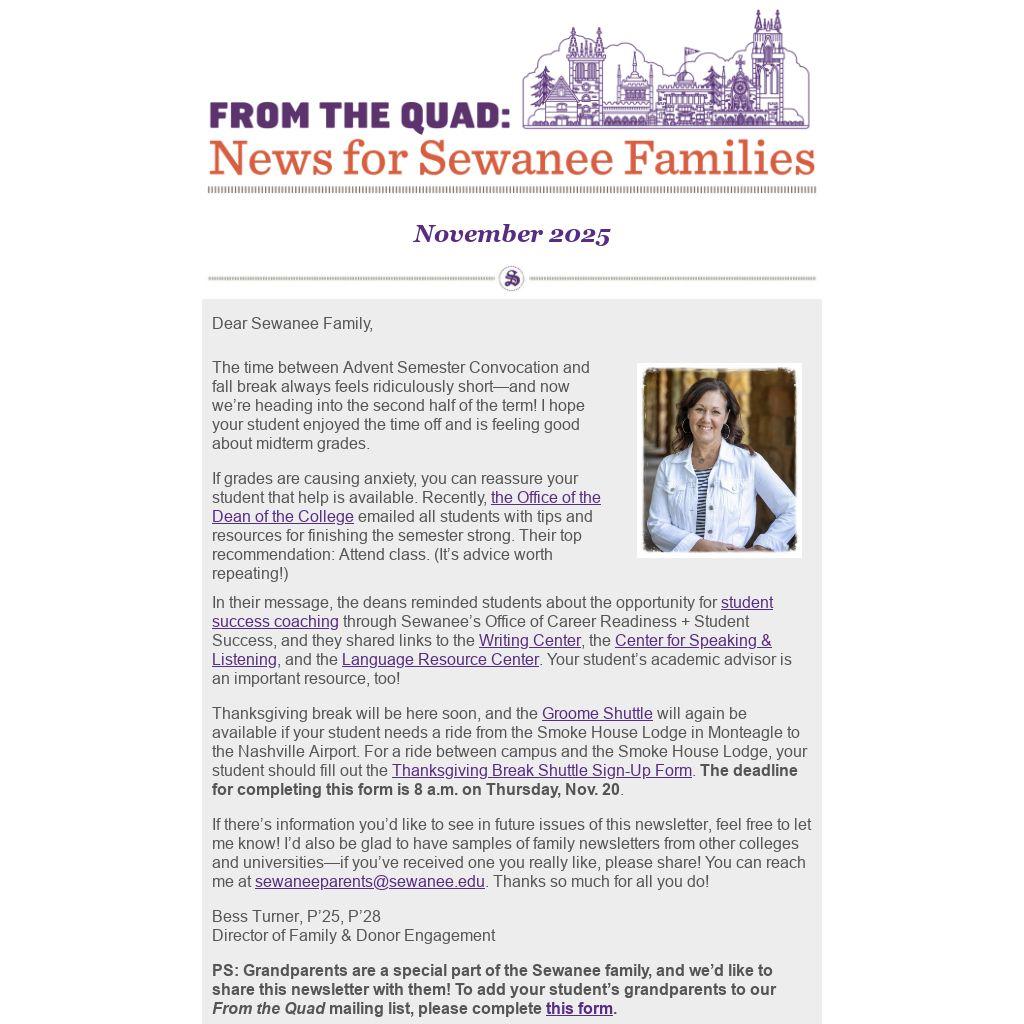 FROM THE QUAD:
News for Sewanee Families

November 2025

Dear Sewanee Family,

The time between Advent Semester Convocation and fall break always feels ridiculously short—and now we're heading into the second half of the term! I hope your student enjoyed the time off and is feeling good about midterm grades.

If grades are causing anxiety, you can reassure your student that help is available. Recently, the Office of the Dean of the College emailed all students with tips and resources for finishing the semester strong. Their top recommendation: Attend class. (It's advice worth repeating!)

In their message, the deans reminded students about the opportunity for student success coaching through Sewanee's Office of Career Readiness + Student Success, and they shared links to the Writing Center, the Center for Speaking & Listening, and the Language Resource Center. Your student's academic advisor is an important resource, too!

Thanksgiving break will be here soon, and the Groome Shuttle will again be available if your student needs a ride from the Smoke House Lodge in Monteagle to the Nashville Airport. For a ride between campus and the Smoke House Lodge, your student should fill out the Thanksgiving Break Shuttle Sign-Up Form. The deadline for completing this form is 8 a.m. on Thursday, Nov. 20.

If there's information you'd like to see in future issues of this newsletter, feel free to let me know! I'd also be glad to have samples of family newsletters from other colleges and universities—if you've received one you really like, please share! You can reach me at sewaneeparents@sewanee.edu. Thanks so much for all you do!

Bess Turner, P'25, P'28
Director of Family & Donor Engagement

PS: Grandparents are a special part of the Sewanee family, and we'd like to share this newsletter with them! To add your student's grandparents to our From the Quad mailing list, please complete this form.